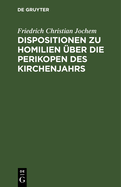 DE GRUYTER

Friedrich Christian Jochem

DISPOSITIONEN ZU HOMILIEN ÜBER DIE PERIKOPEN DES KIRCHENJAHRS

DE
G